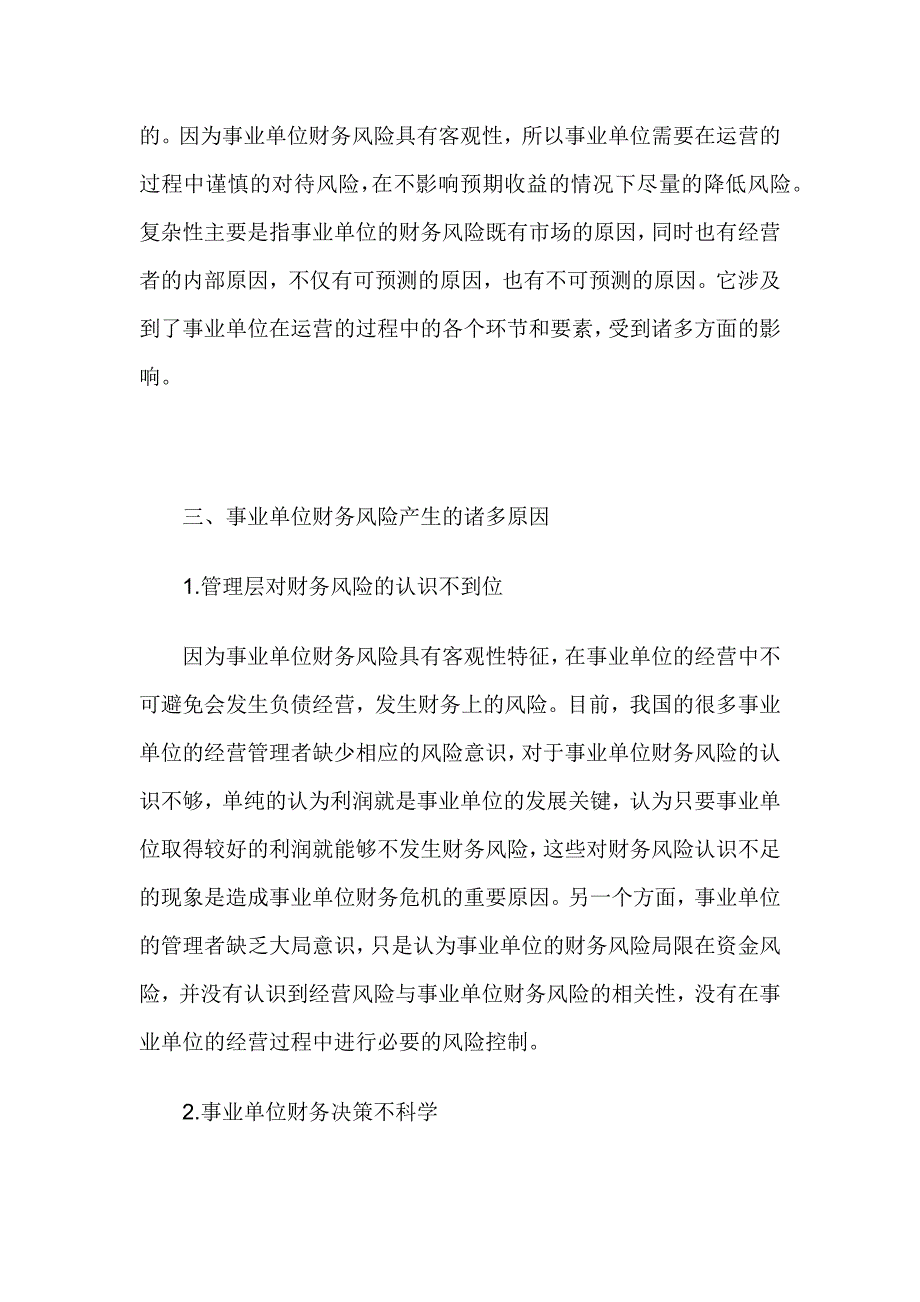 的。因为事业单位财务风险具有客观性，所以事业单位需要在运营的过程中谨慎的对待风险，在不影响预期收益的情况下尽量的降低风险。复杂性主要是指事业单位的财务风险既有市场的原因，同时也有经营者的内部原因，不仅有可预测的原因，也有不可预测的原因。它涉及到了事业单位在运营的过程中的各个环节和要素，受到诸多方面的影响。

三、事业单位财务风险产生的诸多原因

1.管理层对财务风险的认识不到位

因为事业单位财务风险具有客观性特征，在事业单位的经营中不可避免会发生负债经营，发生财务上的风险。目前，我国的很多事业单位的经营管理者缺少相应的风险意识，对于事业单位财务风险的认识不够，单纯的认为利润就是事业单位的发展关键，认为只要事业单位取得较好的利润就能够不发生财务风险，这些对财务风险认识不足的现象是造成事业单位财务危机的重要原因。另一个方面，事业单位的管理者缺乏大局意识，只是认为事业单位的财务风险局限在资金风险，并没有认识到经营风险与事业单位财务风险的相关性，没有在事业单位的经营过程中进行必要的风险控制。

2.事业单位财务决策不科学